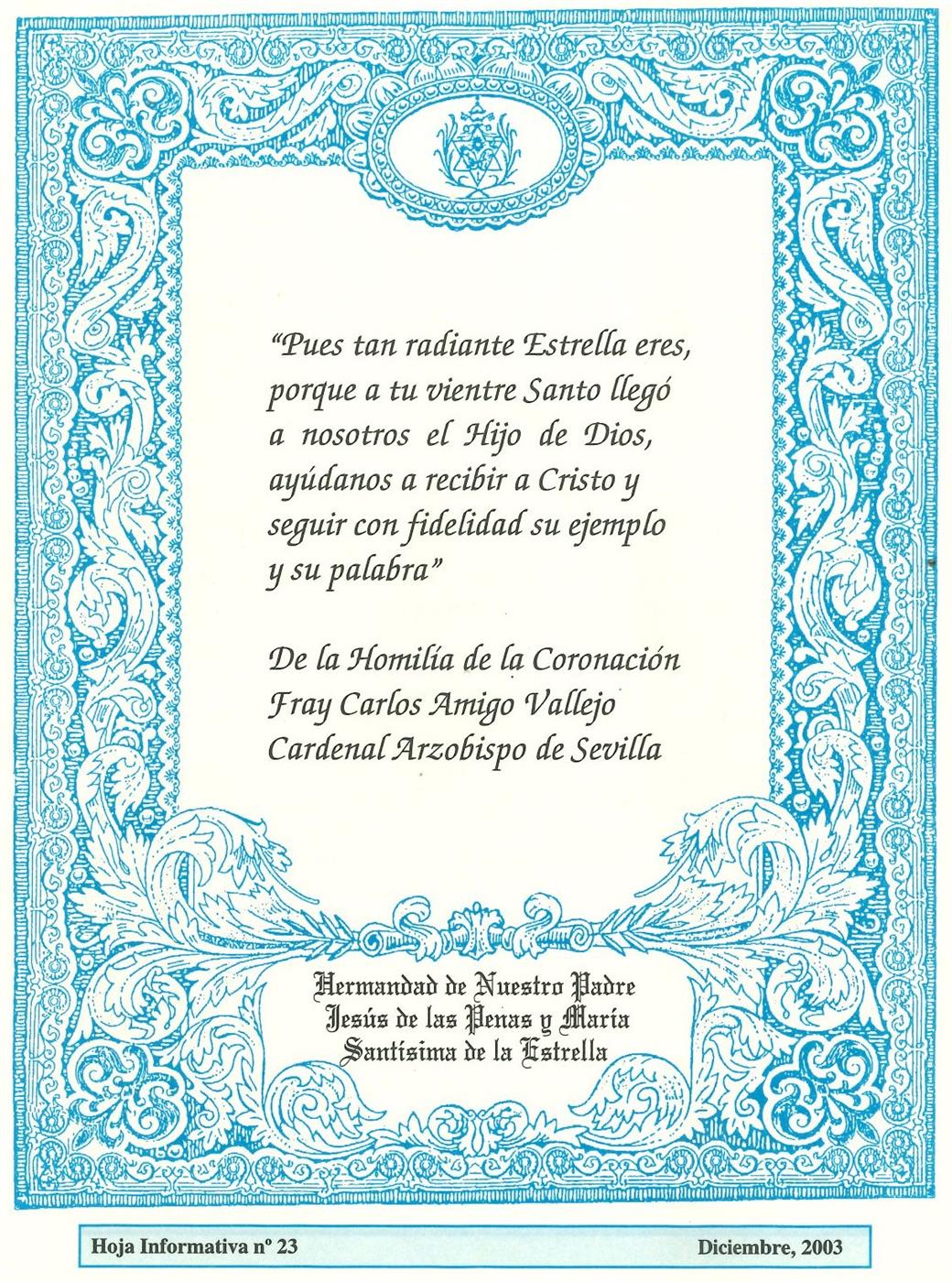 "Pues tan radiante Estrella eres, porque a tu vientre Santo llegó a nosotros el Hijo de Dios, ayúdanos a recibir a Cristo y seguir con fidelidad su ejemplo y su palabra"

De la Homilía de la Coronación
Fray Carlos Amigo Vallejo
Cardenal Arzobispo de Sevilla

Hermandad de Nuestro Padre
Jesús de las Penas y María
Santísima de la Estrella

Hoja Informativa nº 23 Diciembre, 2003